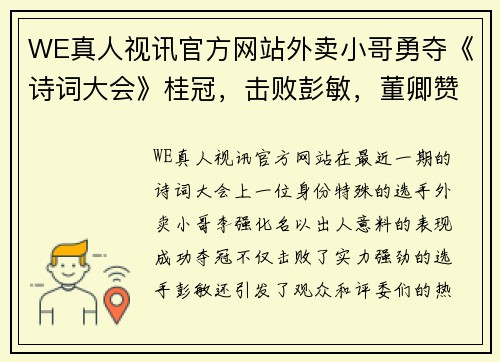 WE真人视讯官方网站外卖小哥勇夺《诗词大会》桂冠，击败彭敏，董卿赞

WE真人视讯官方网站在最近一期的诗词大会上一位身份特殊的选手外卖小哥李强化名以出人意料的表现成功夺冠不仅击败了实力强劲的选手彭敏还引发了观众和评委们的热